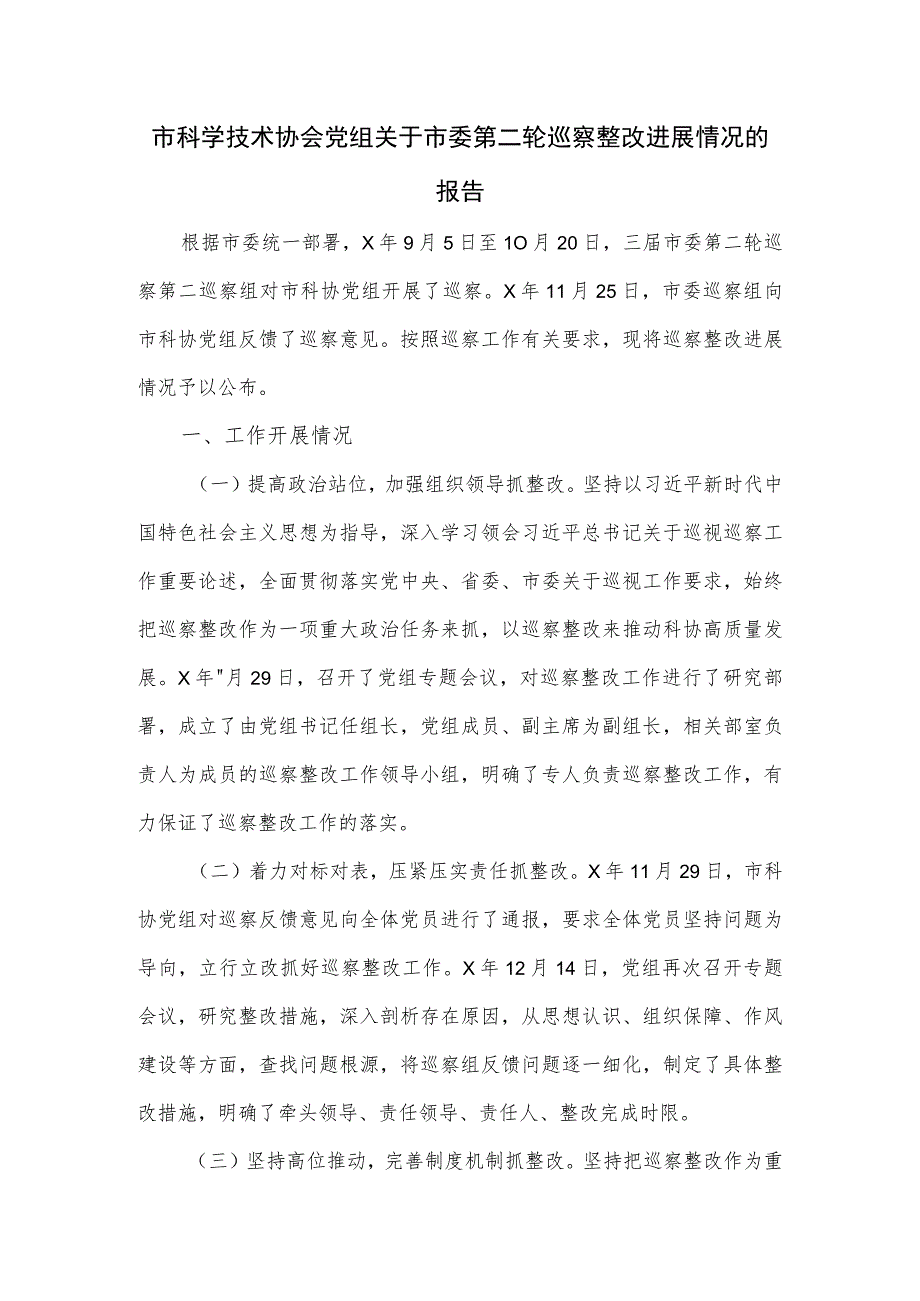 市科学技术协会党组关于市委第二轮巡察整改进展情况的报告

根据市委统一部署，X年9月5日至1O月20日，三届市委第二轮巡察第二巡察组对市科协党组开展了巡察。X年11月25日，市委巡察组向市科协党组反馈了巡察意见。按照巡察工作有关要求，现将巡察整改进展情况予以公布。

一、工作开展情况

（一）提高政治站位，加强组织领导抓整改。坚持以习近平新时代中国特色社会主义思想为指导，深入学习领会习近平总书记关于巡视巡察工作重要论述，全面贯彻落实党中央、省委、市委关于巡视工作要求，始终把巡察整改作为一项重大政治任务来抓，以巡察整改来推动科协高质量发展。X年"月29日，召开了党组专题会议，对巡察整改工作进行了研究部署，成立了由党组书记任组长，党组成员、副主席为副组长，相关部室负责人为成员的巡察整改工作领导小组，明确了专人负责巡察整改工作，有力保证了巡察整改工作的落实。

（二）着力对标对表，压紧压实责任抓整改。X年11月29日，市科协党组对巡察反馈意见向全体党员进行了通报，要求全体党员坚持问题为导向，立行立改抓好巡察整改工作。X年12月14日，党组再次召开专题会议，研究整改措施，深入剖析存在原因，从思想认识、组织保障、作风建设等方面，查找问题根源，将巡察组反馈问题逐一细化，制定了具体整改措施，明确了牵头领导、责任领导、责任人、整改完成时限。

（三）坚持高位推动，完善制度机制抓整改。坚持把巡察整改作为重